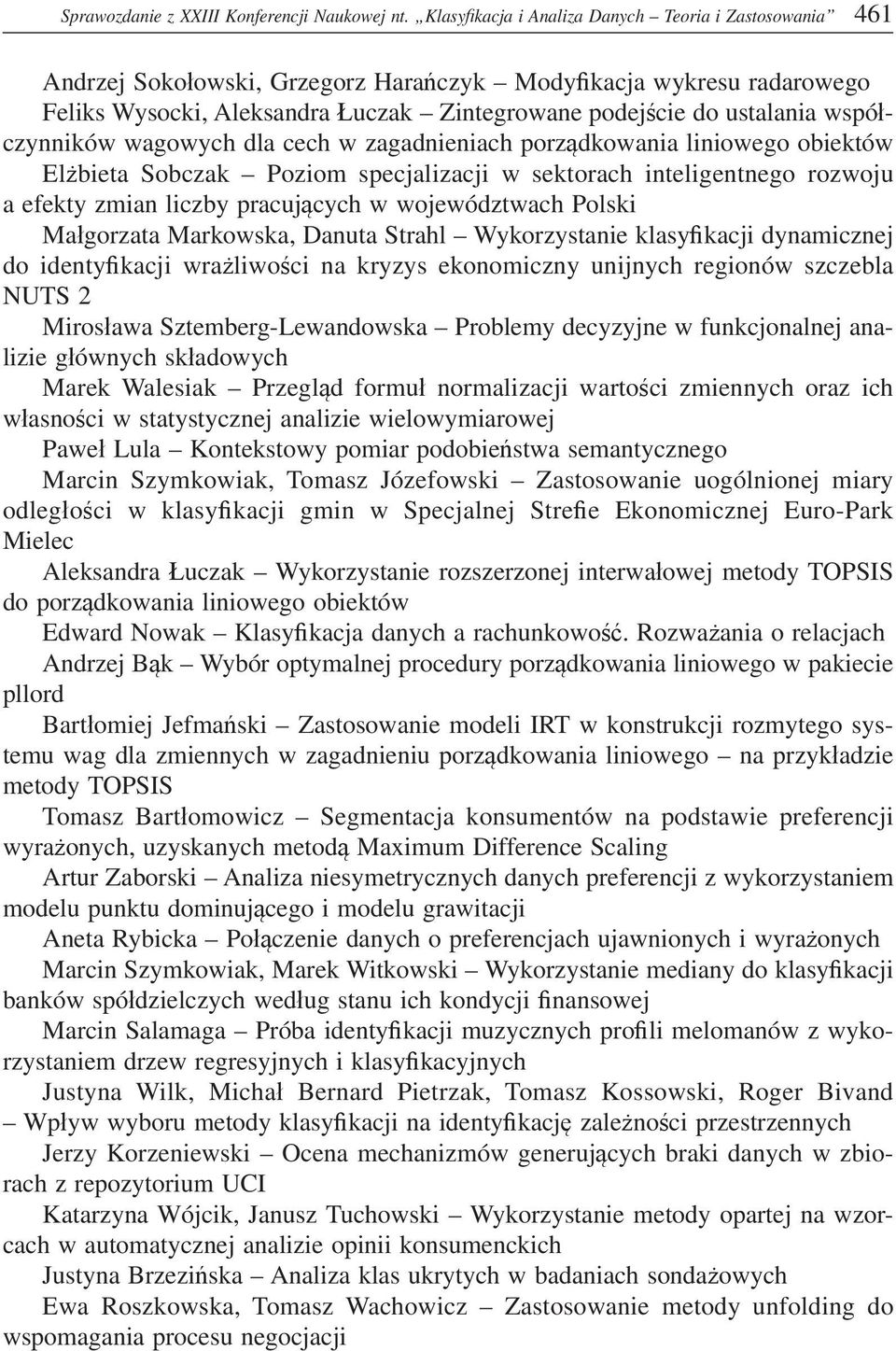 Sprawozdanie z XXIII Konferencji Naukowej nt. „Klasyfikacja i Analiza Danych – Teoria i Zastosowania” 461

Andrzej Sokołowski, Grzegorz Harańczyk – Modyfikacja wykresu radarowego

Feliks Wysocki, Aleksandra Łuczak – Zintegrowane podejście do ustalania współczynników wagowych dla cech w zagadnieniach porządkowania liniowego obiektów

Elżbieta Sobczak – Poziom specjalizacji w sektorach inteligentnego rozwoju a efekty zmian liczby pracujących w województwach Polski

Małgorzata Markowska, Danuta Strahl – Wykorzystanie klasyfikacji dynamicznej do identyfikacji wrażliwości na kryzys ekonomiczny unijnych regionów szczebla NUTS 2

Mirosława Sztemberg-Lewandowska – Problemy decyzyjne w funkcjonalnej analizie głównych składowych

Marek Walesiak – Przegląd formuł normalizacji wartości zmiennych oraz ich własności w statystycznej analizie wielowymiarowej

Paweł Lula – Kontekstowy pomiar podobieństwa semantycznego

Marcin Szymkowiak, Tomasz Józefowski – Zastosowanie uogólnionej miary odległości w klasyfikacji gmin w Specjalnej Strefie Ekonomicznej Euro-Park Mielec

Aleksandra Łuczak – Wykorzystanie rozszerzonej interwałowej metody TOPSIS do porządkowania liniowego obiektów

Edward Nowak – Klasyfikacja danych a rachunkowość. Rozważania o relacjach

Andrzej Bąk – Wybór optymalnej procedury porządkowania liniowego w pakiecie pllord

Bartłomiej Jefmański – Zastosowanie modeli IRT w konstrukcji rozmytego systemu wag dla zmiennych w zagadnieniu porządkowania liniowego – na przykładzie metody TOPSIS

Tomasz Bartłomowicz – Segmentacja konsumentów na podstawie preferencji wyrażonych, uzyskanych metodą Maximum Difference Scaling

Artur Zaborski – Analiza niesymetrycznych danych preferencji z wykorzystaniem modelu punktu dominującego i modelu grawitacji

Aneta Rybicka – Połączenie danych o preferencjach ujawnionych i wyrażonych

Marcin Szymkowiak, Marek Witkowski – Wykorzystanie mediany do klasyfikacji banków spółdzielczych według stanu ich kondycji finansowej

Marcin Salamaga – Próba identyfikacji muzycznych profili melomanów z wykorzystaniem drzew regresyjnych i klasyfikacyjnych

Justyna Wilk, Michał Bernard Pietrzak, Tomasz Kossowski, Roger Bivand – Wpływ wyboru metody klasyfikacji na identyfikację zależności przestrzennych

Jerzy Korzeniewski – Ocena mechanizmów generujących braki danych w zbiorach z repozytorium UCI

Katarzyna Wójcik, Janusz Tuchowski – Wykorzystanie metody opartej na wzorcach w automatycznej analizie opinii konsumenckich

Justyna Brzezińska – Analiza klas ukrytych w badaniach sondażowych

Ewa Roszkowska, Tomasz Wachowicz – Zastosowanie metody unfolding do wspomagania procesu negocjacji